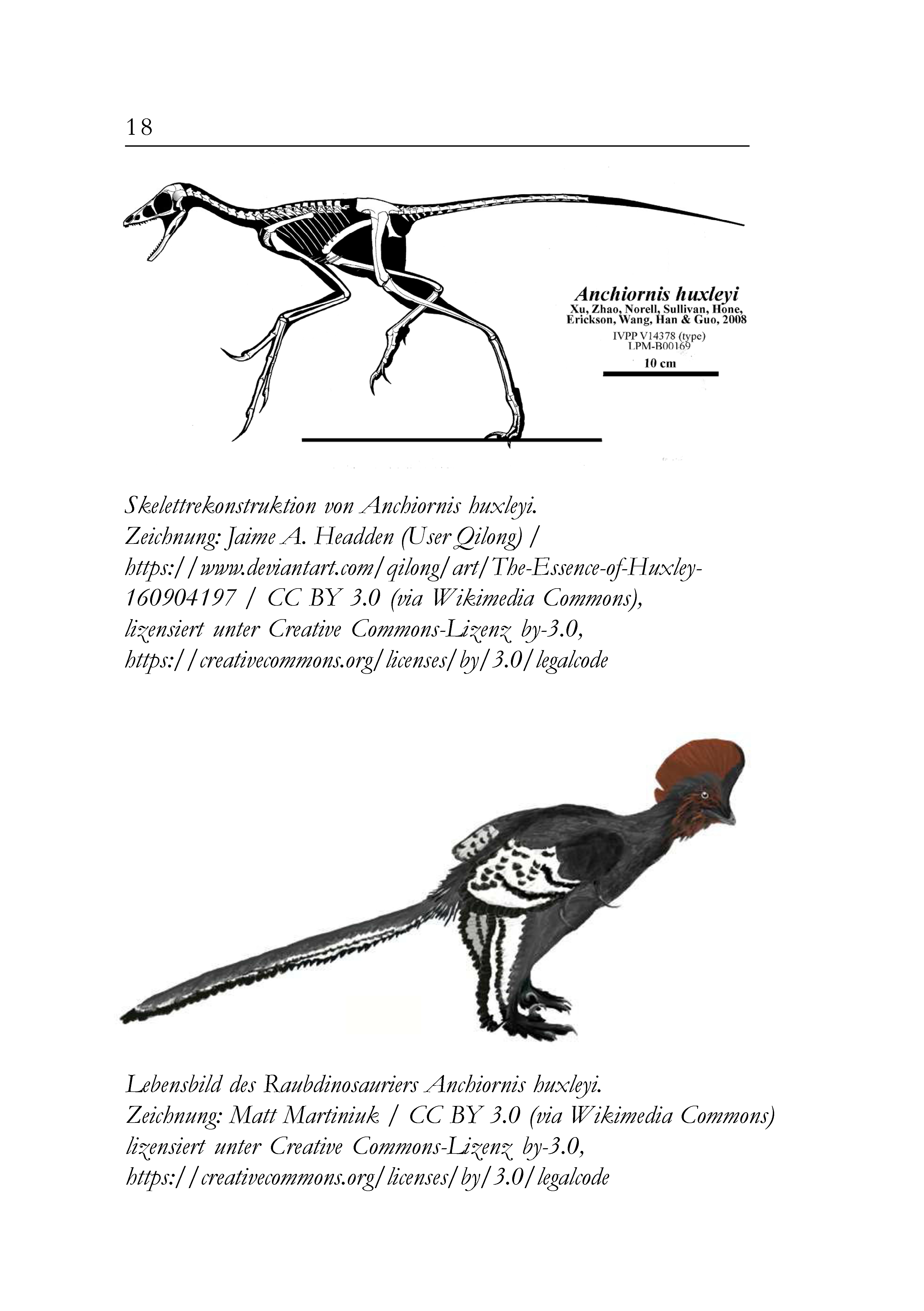 18

Anchiornis huxleyi
Xu, Zhao, Norell, Sullivan, Hone, Erickson, Wang, Han & Guo, 2008
IVPP V14378 (type)
LPM-B00169
10 cm

Skelettrekonstruktion von Anchiornis huxleyi.
Zeichnung: Jaime A. Headden (User Qilong) / https://www.deviantart.com/qilong/art/The-Essence-of-Huxley-160904197 / CC BY 3.0 (via Wikimedia Commons), lizensiert unter Creative Commons-Lizenz by-3.0, https://creativecommons.org/licenses/by/3.0/legalcode

Lebensbild des Raubdinosauriers Anchiornis huxleyi.
Zeichnung: Matt Martiniuk / CC BY 3.0 (via Wikimedia Commons) lizensiert unter Creative Commons-Lizenz by-3.0, https://creativecommons.org/licenses/by/3.0/legalcode